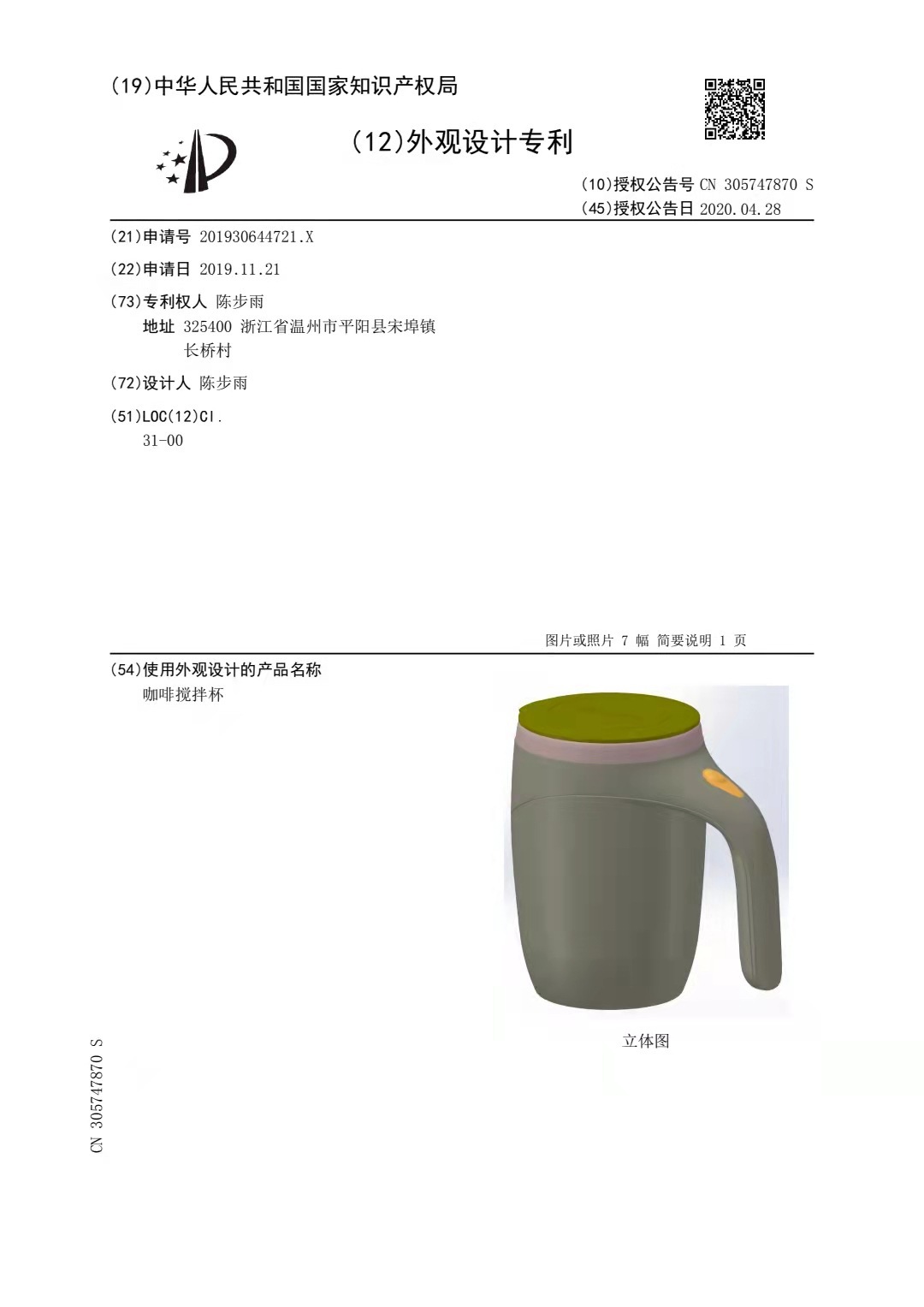 (19)中华人民共和国国家知识产权局

(12)外观设计专利

(10)授权公告号 CN 305747870 S
(45)授权公告日 2020.04.28

(21)申请号 201930644721.X

(22)申请日 2019.11.21

(73)专利权人 陈步雨
地址 325400 浙江省温州市平阳县宋埠镇长桥村

(72)设计人 陈步雨

(51)LOC(12)Cl.
31-00

图片或照片 7 幅 简要说明 1 页

(54)使用外观设计的产品名称
咖啡搅拌杯

立体图

CN 305747870 S